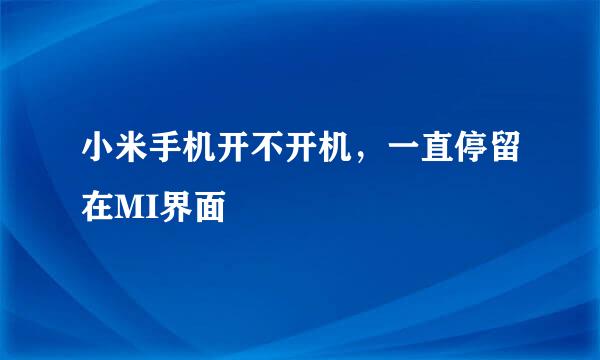 小米手机开不开机，一直停留在MI界面